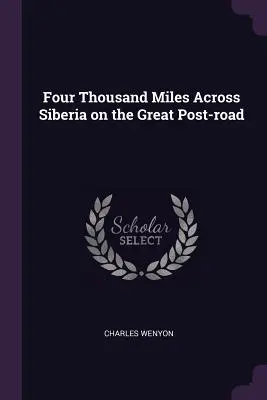 Four Thousand Miles Across Siberia on the Great Post-road

Scholar SELECT

CHARLES WENYON